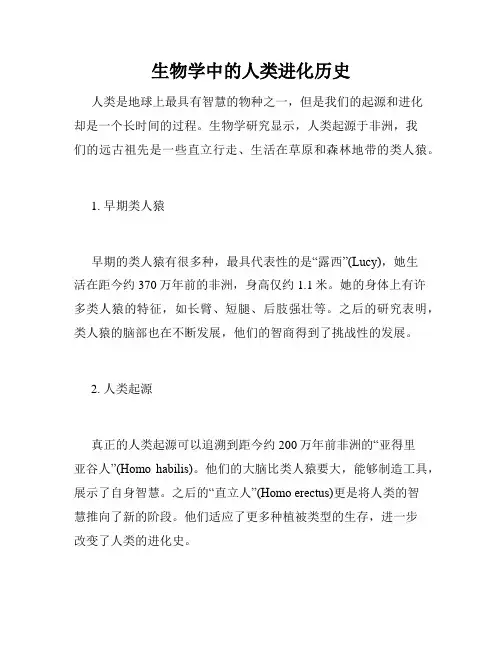 生物学中的人类进化历史

人类是地球上最具有智慧的物种之一，但是我们的起源和进化却是一个长时间的过程。生物学研究显示，人类起源于非洲，我们的远古祖先是一些直立行走、生活在草原和森林地带的类人猿。

1. 早期类人猿

早期的类人猿有很多种，最具代表性的是“露西”(Lucy)，她生活在距今约 370 万年前的非洲，身高仅约 1.1 米。她的身体上有许多类人猿的特征，如长臂、短腿、后肢强壮等。之后的研究表明，类人猿的脑部也在不断发展，他们的智商得到了挑战性的发展。

2. 人类起源

真正的人类起源可以追溯到距今约 200 万年前非洲的“亚得里亚谷人”(Homo habilis)。他们的大脑比类人猿要大，能够制造工具，展示了自身智慧。之后的“直立人”(Homo erectus)更是将人类的智慧推向了新的阶段。他们适应了更多种植被类型的生存，进一步改变了人类的进化史。